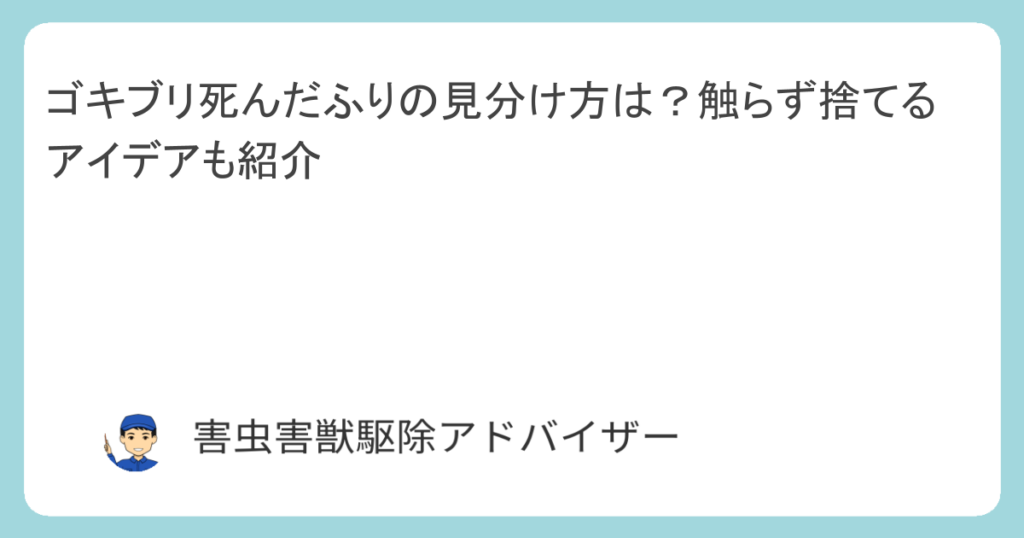 ゴキブリ死んだふりの見分け方は？触らず捨てるアイデアも紹介

害虫害獣駆除アドバイザー